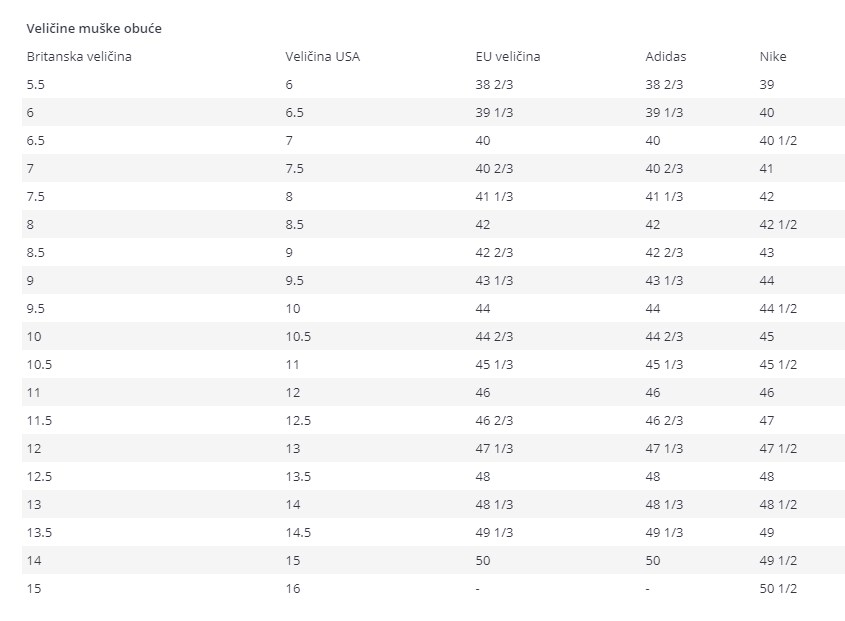 Veličine muške obuće

| Britanska veličina | Veličina USA | EU veličina | Adidas | Nike |
|---|---|---|---|---|
| 5.5 | 6 | 38 2/3 | 38 2/3 | 39 |
| 6 | 6.5 | 39 1/3 | 39 1/3 | 40 |
| 6.5 | 7 | 40 | 40 | 40 1/2 |
| 7 | 7.5 | 40 2/3 | 40 2/3 | 41 |
| 7.5 | 8 | 41 1/3 | 41 1/3 | 42 |
| 8 | 8.5 | 42 | 42 | 42 1/2 |
| 8.5 | 9 | 42 2/3 | 42 2/3 | 43 |
| 9 | 9.5 | 43 1/3 | 43 1/3 | 44 |
| 9.5 | 10 | 44 | 44 | 44 1/2 |
| 10 | 10.5 | 44 2/3 | 44 2/3 | 45 |
| 10.5 | 11 | 45 1/3 | 45 1/3 | 45 1/2 |
| 11 | 12 | 46 | 46 | 46 |
| 11.5 | 12.5 | 46 2/3 | 46 2/3 | 47 |
| 12 | 13 | 47 1/3 | 47 1/3 | 47 1/2 |
| 12.5 | 13.5 | 48 | 48 | 48 |
| 13 | 14 | 48 1/3 | 48 1/3 | 48 1/2 |
| 13.5 | 14.5 | 49 1/3 | 49 1/3 | 49 |
| 14 | 15 | 50 | 50 | 49 1/2 |
| 15 | 16 | - | - | 50 1/2 |